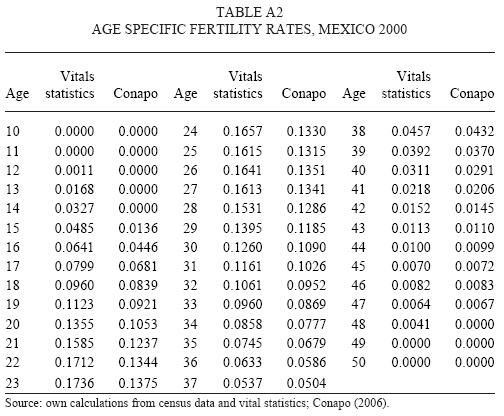 TABLE A2
AGE SPECIFIC FERTILITY RATES, MEXICO 2000

| Age | Vitals statistics | Conapo | Age | Vitals statistics | Conapo | Age | Vitals statistics | Conapo |
|---|---|---|---|---|---|---|---|---|
| 10 | 0.0000 | 0.0000 | 24 | 0.1657 | 0.1330 | 38 | 0.0457 | 0.0432 |
| 11 | 0.0000 | 0.0000 | 25 | 0.1615 | 0.1315 | 39 | 0.0392 | 0.0370 |
| 12 | 0.0011 | 0.0000 | 26 | 0.1641 | 0.1351 | 40 | 0.0311 | 0.0291 |
| 13 | 0.0168 | 0.0000 | 27 | 0.1613 | 0.1341 | 41 | 0.0218 | 0.0206 |
| 14 | 0.0327 | 0.0000 | 28 | 0.1531 | 0.1286 | 42 | 0.0152 | 0.0145 |
| 15 | 0.0485 | 0.0136 | 29 | 0.1395 | 0.1185 | 43 | 0.0113 | 0.0110 |
| 16 | 0.0641 | 0.0446 | 30 | 0.1260 | 0.1090 | 44 | 0.0100 | 0.0099 |
| 17 | 0.0799 | 0.0681 | 31 | 0.1161 | 0.1026 | 45 | 0.0070 | 0.0072 |
| 18 | 0.0960 | 0.0839 | 32 | 0.1061 | 0.0952 | 46 | 0.0082 | 0.0083 |
| 19 | 0.1123 | 0.0921 | 33 | 0.0960 | 0.0869 | 47 | 0.0064 | 0.0067 |
| 20 | 0.1355 | 0.1053 | 34 | 0.0858 | 0.0777 | 48 | 0.0041 | 0.0000 |
| 21 | 0.1585 | 0.1237 | 35 | 0.0745 | 0.0679 | 49 | 0.0000 | 0.0000 |
| 22 | 0.1712 | 0.1344 | 36 | 0.0633 | 0.0586 | 50 | 0.0000 | 0.0000 |
| 23 | 0.1736 | 0.1375 | 37 | 0.0537 | 0.0504 | | | |

Source: own calculations from census data and vital statistics; Conapo (2006).